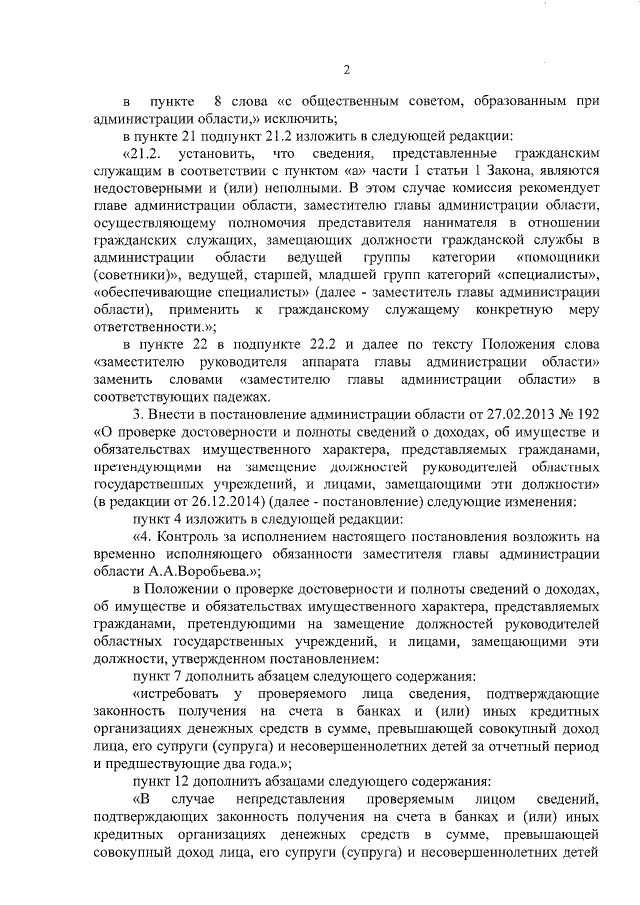 2

в пункте 8 слова «с общественным советом, образованным при администрации области,» исключить;

в пункте 21 подпункт 21.2 изложить в следующей редакции:

«21.2. установить, что сведения, представленные гражданским служащим в соответствии с пунктом «а» части 1 статьи 1 Закона, являются недостоверными и (или) неполными. В этом случае комиссия рекомендует главе администрации области, заместителю главы администрации области, осуществляющему полномочия представителя нанимателя в отношении гражданских служащих, замещающих должности гражданской службы в администрации области ведущей группы категории «помощники (советники)», ведущей, старшей, младшей групп категорий «специалисты», «обеспечивающие специалисты» (далее - заместитель главы администрации области), применить к гражданскому служащему конкретную меру ответственности.»;

в пункте 22 в подпункте 22.2 и далее по тексту Положения слова «заместителю руководителя аппарата главы администрации области» заменить словами «заместителю главы администрации области» в соответствующих падежах.

3. Внести в постановление администрации области от 27.02.2013 № 192 «О проверке достоверности и полноты сведений о доходах, об имуществе и обязательствах имущественного характера, представляемых гражданами, претендующими на замещение должностей руководителей областных государственных учреждений, и лицами, замещающими эти должности» (в редакции от 26.12.2014) (далее - постановление) следующие изменения:

пункт 4 изложить в следующей редакции:

«4. Контроль за исполнением настоящего постановления возложить на временно исполняющего обязанности заместителя главы администрации области А.А.Воробьева.»;

в Положении о проверке достоверности и полноты сведений о доходах, об имуществе и обязательствах имущественного характера, представляемых гражданами, претендующими на замещение должностей руководителей областных государственных учреждений, и лицами, замещающими эти должности, утвержденном постановлением:

пункт 7 дополнить абзацем следующего содержания:

«истребовать у проверяемого лица сведения, подтверждающие законность получения на счета в банках и (или) иных кредитных организациях денежных средств в сумме, превышающей совокупный доход лица, его супруги (супруга) и несовершеннолетних детей за отчетный период и предшествующие два года.»;

пункт 12 дополнить абзацами следующего содержания:

«В случае непредставления проверяемым лицом сведений, подтверждающих законность получения на счета в банках и (или) иных кредитных организациях денежных средств в сумме, превышающей совокупный доход лица, его супруги (супруга) и несовершеннолетних детей